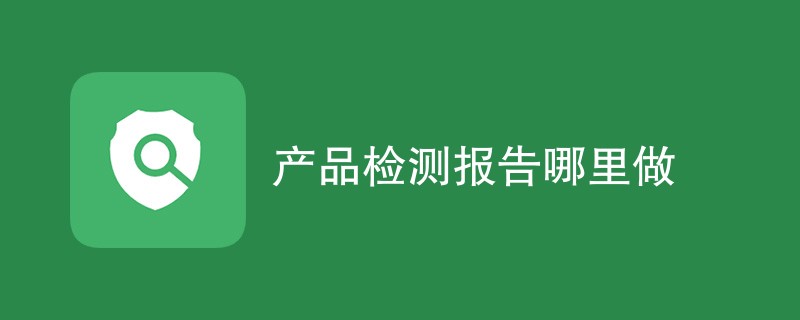 产品检测报告哪里做